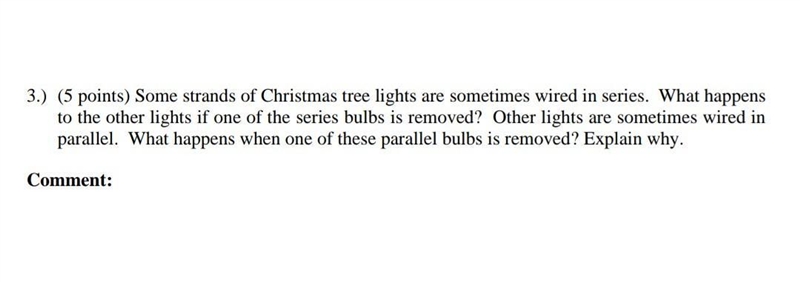 3.) (5 points) Some strands of Christmas tree lights are sometimes wired in series. What happens to the other lights if one of the series bulbs is removed? Other lights are sometimes wired in parallel. What happens when one of these parallel bulbs is removed? Explain why.

Comment: